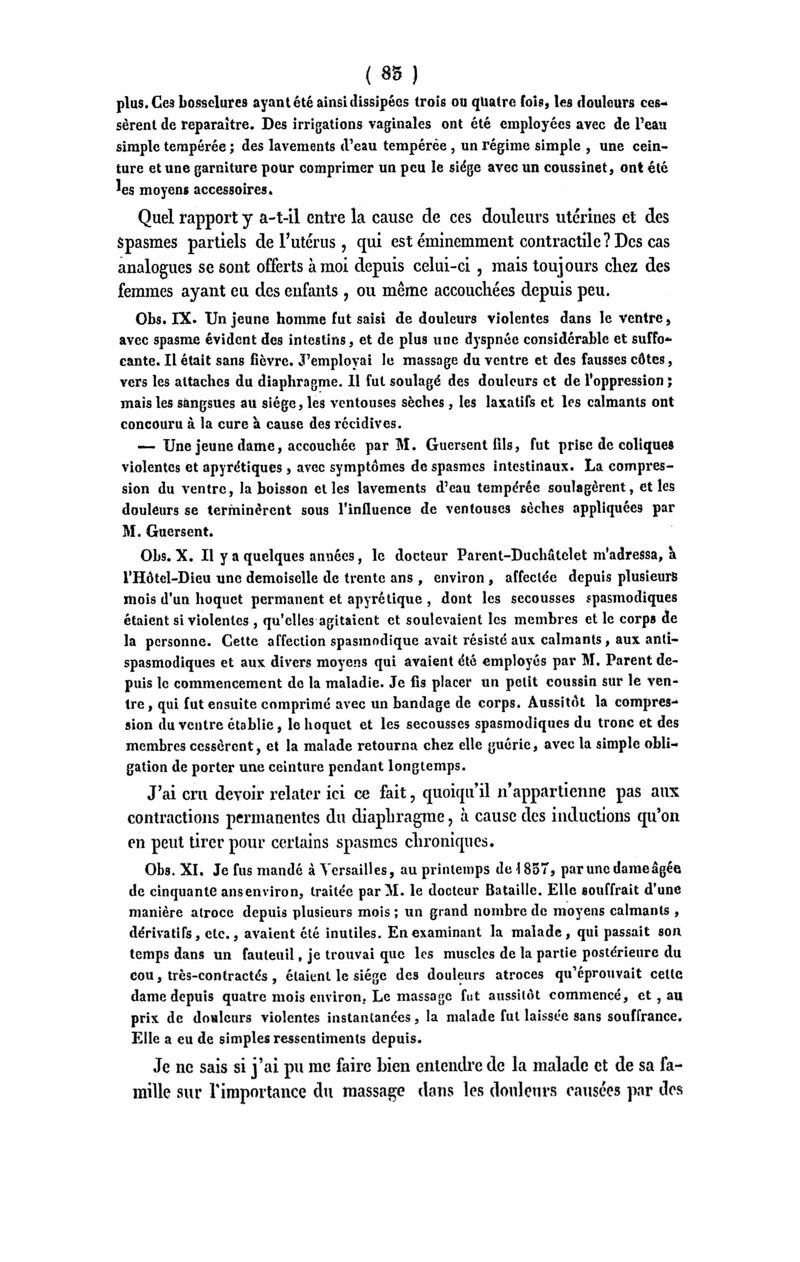 ( 85 )

plus. Ces bosselures ayant été ainsi dissipées trois ou quatre fois, les douleurs cessèrent de reparaître. Des irrigations vaginales ont été employées avec de l'eau simple tempérée ; des lavements d'eau tempérée, un régime simple, une ceinture et une garniture pour comprimer un peu le siége avec un coussinet, ont été les moyens accessoires.

Quel rapport y a-t-il entre la cause de ces douleurs utérines et des spasmes partiels de l'utérus, qui est éminemment contractile ? Des cas analogues se sont offerts à moi depuis celui-ci, mais toujours chez des femmes ayant eu des enfants, ou même accouchées depuis peu.

Obs. IX. Un jeune homme fut saisi de douleurs violentes dans le ventre, avec spasme évident des intestins, et de plus une dyspnée considérable et suffocante. Il était sans fièvre. J'employai le massage du ventre et des fausses côtes, vers les attaches du diaphragme. Il fut soulagé des douleurs et de l'oppression ; mais les sangsues au siége, les ventouses sèches, les laxatifs et les calmants ont concouru à la cure à cause des récidives.

— Une jeune dame, accouchée par M. Guersent fils, fut prise de coliques violentes et apyrétiques, avec symptômes de spasmes intestinaux. La compression du ventre, la boisson et les lavements d'eau tempérée soulagèrent, et les douleurs se terminèrent sous l'influence de ventouses sèches appliquées par M. Guersent.

Obs. X. Il y a quelques années, le docteur Parent-Duchâtelet m'adressa, à l'Hôtel-Dieu une demoiselle de trente ans, environ, affectée depuis plusieurs mois d'un hoquet permanent et apyrétique, dont les secousses spasmodiques étaient si violentes, qu'elles agitaient et soulevaient les membres et le corps de la personne. Cette affection spasmodique avait résisté aux calmants, aux antispasmodiques et aux divers moyens qui avaient été employés par M. Parent depuis le commencement de la maladie. Je fis placer un petit coussin sur le ventre, qui fut ensuite comprimé avec un bandage de corps. Aussitôt la compression du ventre établie, le hoquet et les secousses spasmodiques du tronc et des membres cessèrent, et la malade retourna chez elle guérie, avec la simple obligation de porter une ceinture pendant longtemps.

J'ai cru devoir relater ici ce fait, quoiqu'il n'appartienne pas aux contractions permanentes du diaphragme, à cause des inductions qu'on en peut tirer pour certains spasmes chroniques.

Obs. XI. Je fus mandé à Versailles, au printemps de 1857, par une dame âgée de cinquante ans environ, traitée par M. le docteur Bataille. Elle souffrait d'une manière atroce depuis plusieurs mois ; un grand nombre de moyens calmants, dérivatifs, etc., avaient été inutiles. En examinant la malade, qui passait son temps dans un fauteuil, je trouvai que les muscles de la partie postérieure du cou, très-contractés, étaient le siége des douleurs atroces qu'éprouvait cette dame depuis quatre mois environ. Le massage fut aussitôt commencé, et, au prix de douleurs violentes instantanées, la malade fut laissée sans souffrance. Elle a eu de simples ressentiments depuis.

Je ne sais si j'ai pu me faire bien entendre de la malade et de sa famille sur l'importance du massage dans les douleurs causées par des